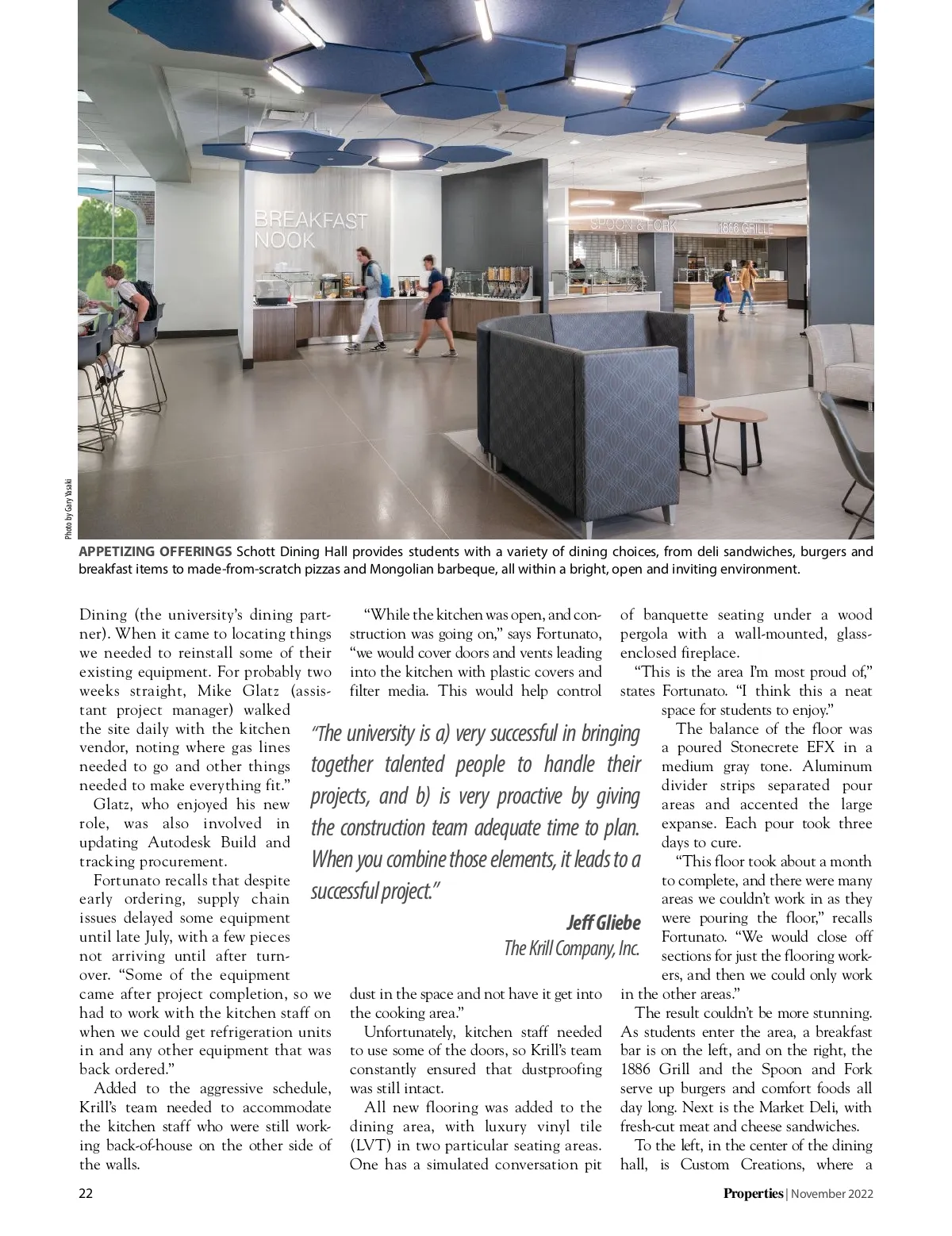 BREAKFAST NOOK

SPOON & FORK

1886 GRILLE

Photo by Gary Yasaki

APPETIZING OFFERINGS Schott Dining Hall provides students with a variety of dining choices, from deli sandwiches, burgers and breakfast items to made-from-scratch pizzas and Mongolian barbeque, all within a bright, open and inviting environment.

Dining (the university's dining partner). When it came to locating things we needed to reinstall some of their existing equipment. For probably two weeks straight, Mike Glatz (assistant project manager) walked the site daily with the kitchen vendor, noting where gas lines needed to go and other things needed to make everything fit."

Glatz, who enjoyed his new role, was also involved in updating Autodesk Build and tracking procurement.

Fortunato recalls that despite early ordering, supply chain issues delayed some equipment until late July, with a few pieces not arriving until after turnover. "Some of the equipment came after project completion, so we had to work with the kitchen staff on when we could get refrigeration units in and any other equipment that was back ordered."

Added to the aggressive schedule, Krill's team needed to accommodate the kitchen staff who were still working back-of-house on the other side of the walls.

"While the kitchen was open, and construction was going on," says Fortunato, "we would cover doors and vents leading into the kitchen with plastic covers and filter media. This would help control dust in the space and not have it get into the cooking area."

Unfortunately, kitchen staff needed to use some of the doors, so Krill's team constantly ensured that dustproofing was still intact.

All new flooring was added to the dining area, with luxury vinyl tile (LVT) in two particular seating areas. One has a simulated conversation pit of banquette seating under a wood pergola with a wall-mounted, glass-enclosed fireplace.

"This is the area I'm most proud of," states Fortunato. "I think this a neat space for students to enjoy."

The balance of the floor was a poured Stonecrete EFX in a medium gray tone. Aluminum divider strips separated pour areas and accented the large expanse. Each pour took three days to cure.

"This floor took about a month to complete, and there were many areas we couldn't work in as they were pouring the floor," recalls Fortunato. "We would close off sections for just the flooring workers, and then we could only work in the other areas."

The result couldn't be more stunning. As students enter the area, a breakfast bar is on the left, and on the right, the 1886 Grill and the Spoon and Fork serve up burgers and comfort foods all day long. Next is the Market Deli, with fresh-cut meat and cheese sandwiches.

To the left, in the center of the dining hall, is Custom Creations, where a

"The university is a) very successful in bringing together talented people to handle their projects, and b) is very proactive by giving the construction team adequate time to plan. When you combine those elements, it leads to a successful project."

Jeff Gliebe
The Krill Company, Inc.

22

Properties | November 2022